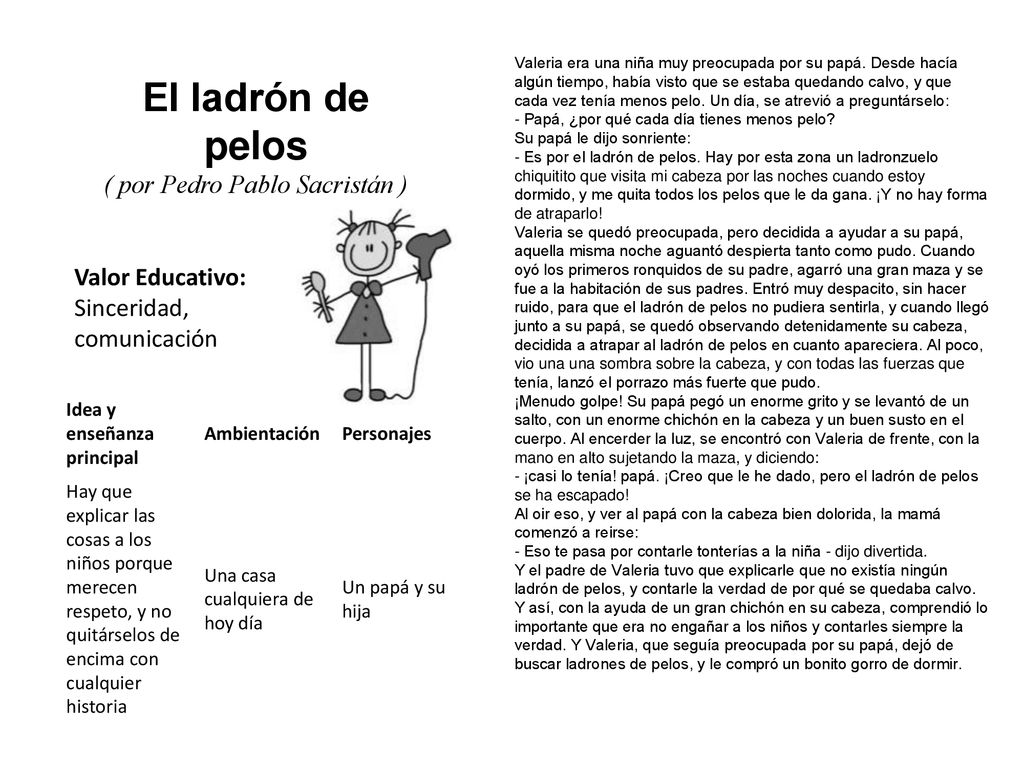 El ladrón de pelos
( por Pedro Pablo Sacristán )

Valor Educativo: Sinceridad, comunicación

| Idea y enseñanza principal | Ambientación | Personajes |
|---|---|---|
| Hay que explicar las cosas a los niños porque merecen respeto, y no quitárselos de encima con cualquier historia | Una casa cualquiera de hoy día | Un papá y su hija |

Valeria era una niña muy preocupada por su papá. Desde hacía algún tiempo, había visto que se estaba quedando calvo, y que cada vez tenía menos pelo. Un día, se atrevió a preguntárselo:
- Papá, ¿por qué cada día tienes menos pelo?
Su papá le dijo sonriente:
- Es por el ladrón de pelos. Hay por esta zona un ladronzuelo chiquitito que visita mi cabeza por las noches cuando estoy dormido, y me quita todos los pelos que le da gana. ¡Y no hay forma de atraparlo!
Valeria se quedó preocupada, pero decidida a ayudar a su papá, aquella misma noche aguantó despierta tanto como pudo. Cuando oyó los primeros ronquidos de su padre, agarró una gran maza y se fue a la habitación de sus padres. Entró muy despacito, sin hacer ruido, para que el ladrón de pelos no pudiera sentirla, y cuando llegó junto a su papá, se quedó observando detenidamente su cabeza, decidida a atrapar al ladrón de pelos en cuanto apareciera. Al poco, vio una una sombra sobre la cabeza, y con todas las fuerzas que tenía, lanzó el porrazo más fuerte que pudo.
¡Menudo golpe! Su papá pegó un enorme grito y se levantó de un salto, con un enorme chichón en la cabeza y un buen susto en el cuerpo. Al encerder la luz, se encontró con Valeria de frente, con la mano en alto sujetando la maza, y diciendo:
- ¡casi lo tenía! papá. ¡Creo que le he dado, pero el ladrón de pelos se ha escapado!
Al oir eso, y ver al papá con la cabeza bien dolorida, la mamá comenzó a reirse:
- Eso te pasa por contarle tonterías a la niña - dijo divertida.
Y el padre de Valeria tuvo que explicarle que no existía ningún ladrón de pelos, y contarle la verdad de por qué se quedaba calvo. Y así, con la ayuda de un gran chichón en su cabeza, comprendió lo importante que era no engañar a los niños y contarles siempre la verdad. Y Valeria, que seguía preocupada por su papá, dejó de buscar ladrones de pelos, y le compró un bonito gorro de dormir.